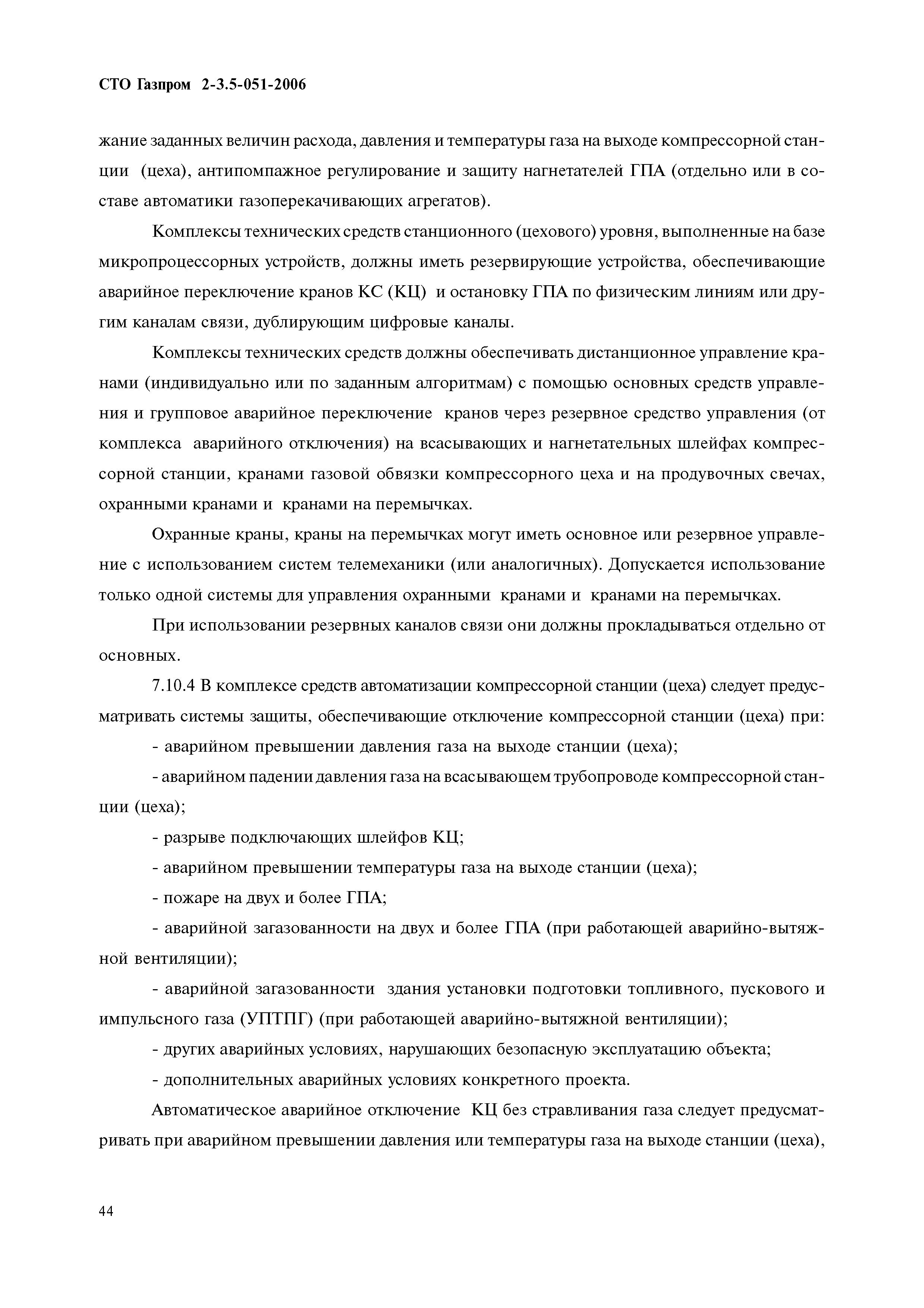 СТО Газпром 2-3.5-051-2006

жание заданных величин расхода, давления и температуры газа на выходе компрессорной станции (цеха), антипомпажное регулирование и защиту нагнетателей ГПА (отдельно или в составе автоматики газоперекачивающих агрегатов).

Комплексы технических средств станционного (цехового) уровня, выполненные на базе микропроцессорных устройств, должны иметь резервирующие устройства, обеспечивающие аварийное переключение кранов КС (КЦ) и остановку ГПА по физическим линиям или другим каналам связи, дублирующим цифровые каналы.

Комплексы технических средств должны обеспечивать дистанционное управление кранами (индивидуально или по заданным алгоритмам) с помощью основных средств управления и групповое аварийное переключение кранов через резервное средство управления (от комплекса аварийного отключения) на всасывающих и нагнетательных шлейфах компрессорной станции, кранами газовой обвязки компрессорного цеха и на продувочных свечах, охранными кранами и кранами на перемычках.

Охранные краны, краны на перемычках могут иметь основное или резервное управление с использованием систем телемеханики (или аналогичных). Допускается использование только одной системы для управления охранными кранами и кранами на перемычках.

При использовании резервных каналов связи они должны прокладываться отдельно от основных.

7.10.4 В комплексе средств автоматизации компрессорной станции (цеха) следует предусматривать системы защиты, обеспечивающие отключение компрессорной станции (цеха) при:

- аварийном превышении давления газа на выходе станции (цеха);

- аварийном падении давления газа на всасывающем трубопроводе компрессорной станции (цеха);

- разрыве подключающих шлейфов КЦ;

- аварийном превышении температуры газа на выходе станции (цеха);

- пожаре на двух и более ГПА;

- аварийной загазованности на двух и более ГПА (при работающей аварийно-вытяжной вентиляции);

- аварийной загазованности здания установки подготовки топливного, пускового и импульсного газа (УПТПГ) (при работающей аварийно-вытяжной вентиляции);

- других аварийных условиях, нарушающих безопасную эксплуатацию объекта;

- дополнительных аварийных условиях конкретного проекта.

Автоматическое аварийное отключение КЦ без стравливания газа следует предусматривать при аварийном превышении давления или температуры газа на выходе станции (цеха),

44